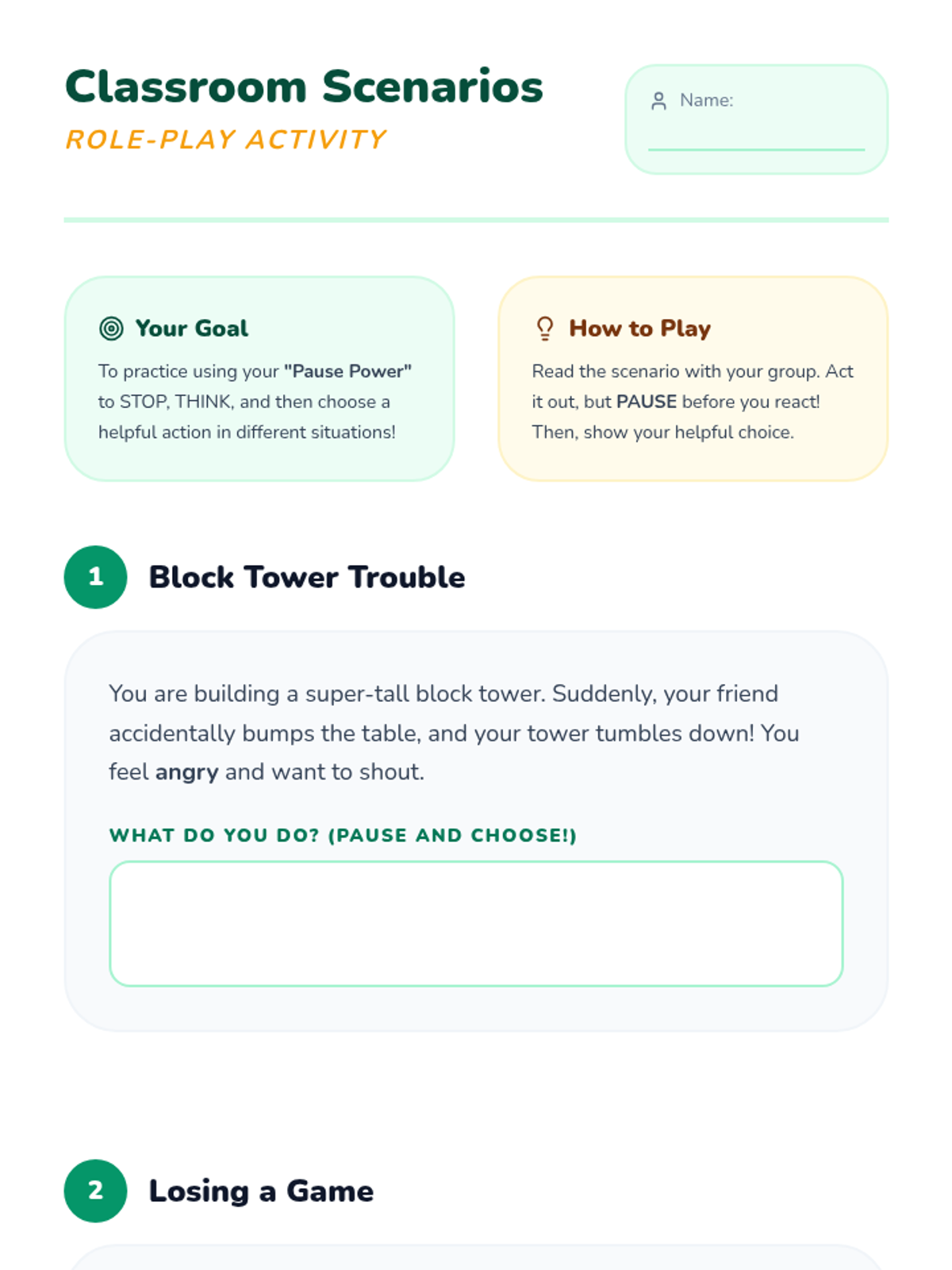 Classroom Scenarios
ROLE-PLAY ACTIVITY

Name:

Your Goal

To practice using your "Pause Power" to STOP, THINK, and then choose a helpful action in different situations!

How to Play

Read the scenario with your group. Act it out, but PAUSE before you react! Then, show your helpful choice.

1 Block Tower Trouble

You are building a super-tall block tower. Suddenly, your friend accidentally bumps the table, and your tower tumbles down! You feel angry and want to shout.

WHAT DO YOU DO? (PAUSE AND CHOOSE!)

2 Losing a Game